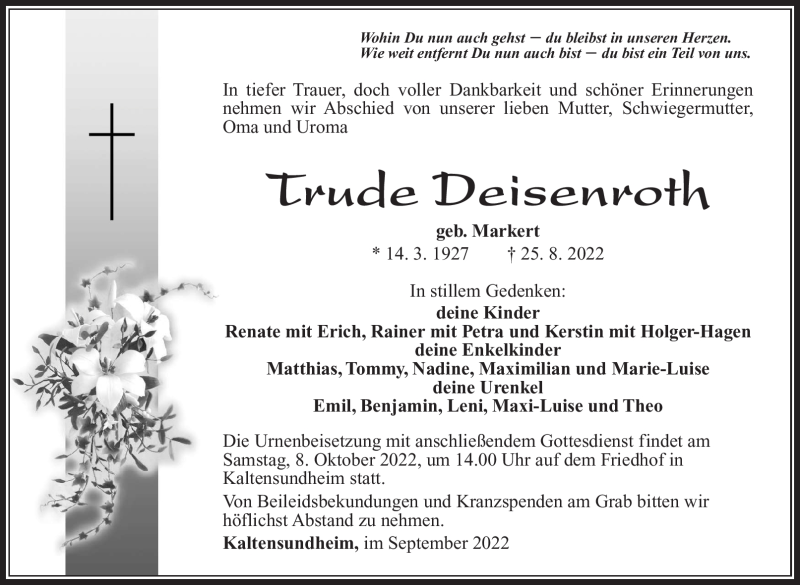 Wohin Du nun auch gehst – du bleibst in unseren Herzen.
Wie weit entfernt Du nun auch bist – du bist ein Teil von uns.

In tiefer Trauer, doch voller Dankbarkeit und schöner Erinnerungen nehmen wir Abschied von unserer lieben Mutter, Schwiegermutter, Oma und Uroma

Trude Deisenroth

geb. Markert
* 14. 3. 1927 † 25. 8. 2022

In stillem Gedenken:
deine Kinder
Renate mit Erich, Rainer mit Petra und Kerstin mit Holger-Hagen
deine Enkelkinder
Matthias, Tommy, Nadine, Maximilian und Marie-Luise
deine Urenkel
Emil, Benjamin, Leni, Maxi-Luise und Theo

Die Urnenbeisetzung mit anschließendem Gottesdienst findet am Samstag, 8. Oktober 2022, um 14.00 Uhr auf dem Friedhof in Kaltensundheim statt.

Von Beileidsbekundungen und Kranzspenden am Grab bitten wir höflichst Abstand zu nehmen.

Kaltensundheim, im September 2022